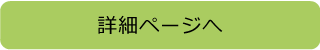 詳細ページへ